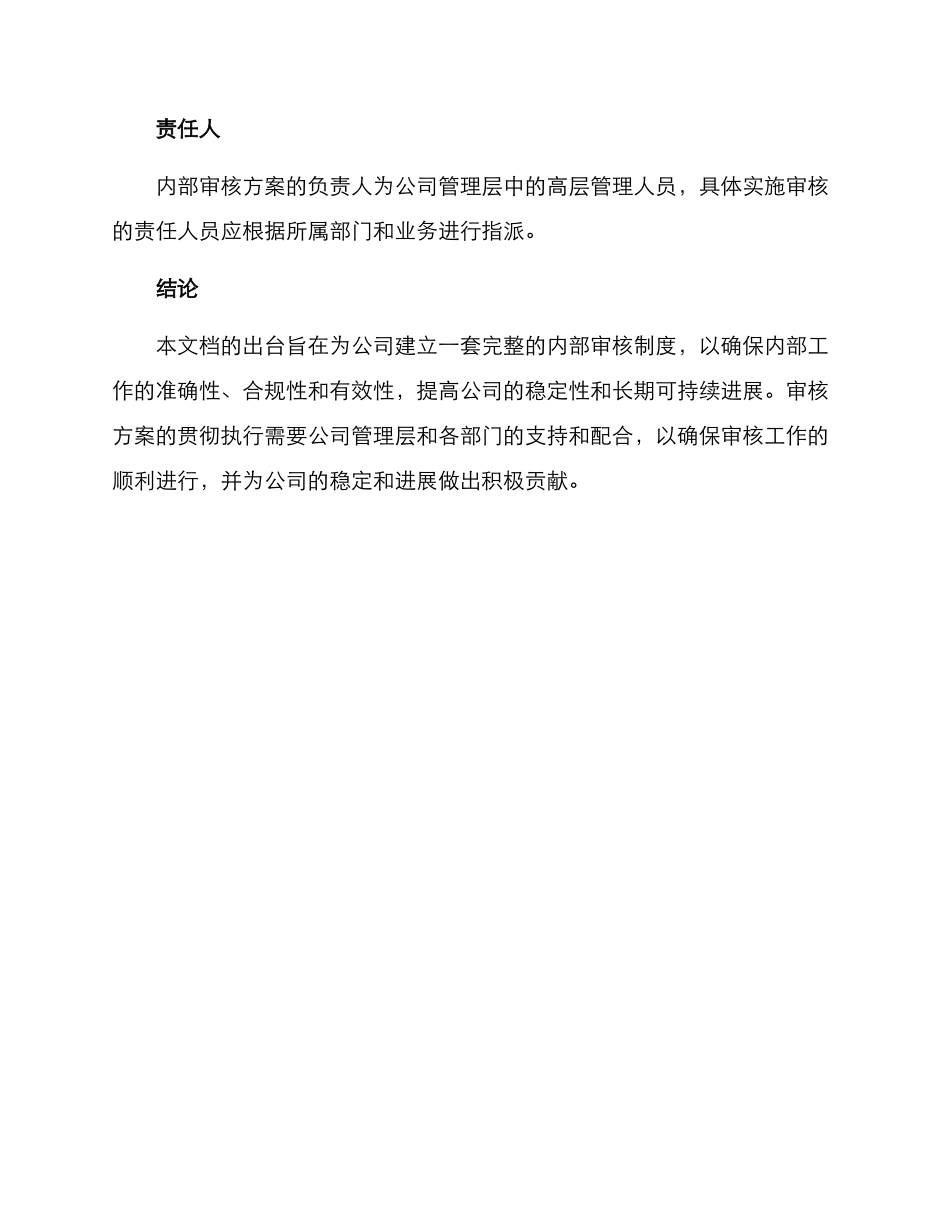 责任人

内部审核方案的负责人为公司管理层中的高层管理人员，具体实施审核的责任人员应根据所属部门和业务进行指派。

结论

本文档的出台旨在为公司建立一套完整的内部审核制度，以确保内部工作的准确性、合规性和有效性，提高公司的稳定性和长期可持续进展。审核方案的贯彻执行需要公司管理层和各部门的支持和配合，以确保审核工作的顺利进行，并为公司的稳定和进展做出积极贡献。